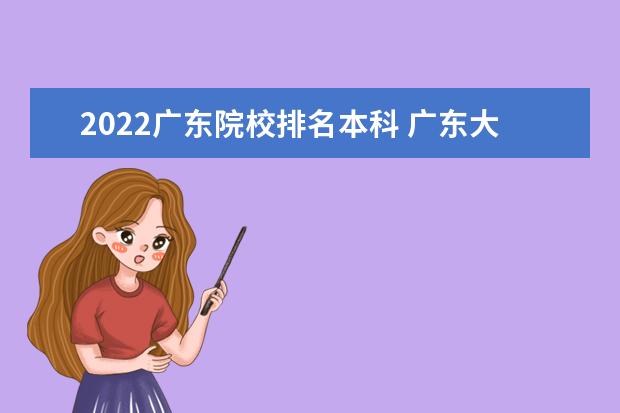 2022广东院校排名本科 广东大